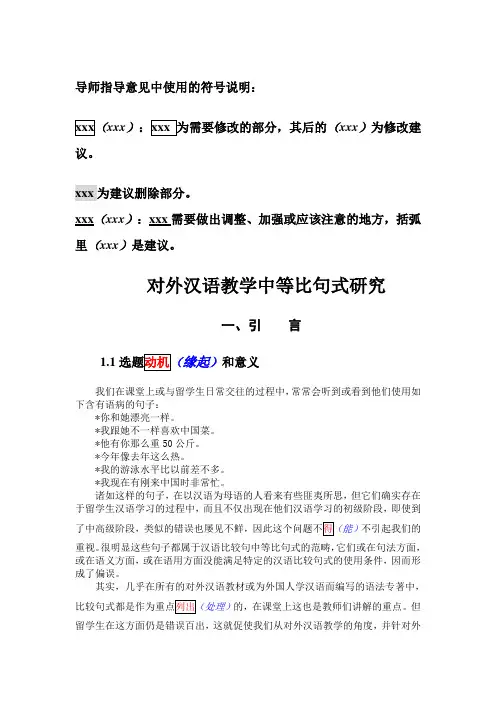 导师指导意见中使用的符号说明：

xxx（xxx）：xxx 为需要修改的部分，其后的（xxx）为修改建议。

xxx 为建议删除部分。

xxx（xxx）：xxx 需要做出调整、加强或应该注意的地方，括弧里（xxx）是建议。

对外汉语教学中等比句式研究

一、引　言

1.1 选题动机（缘起）和意义

我们在课堂上或与留学生日常交往的过程中，常常会听到或看到他们使用如下含有语病的句子：

*你和她漂亮一样。
*我跟她不一样喜欢中国菜。
*他有你那么重 50 公斤。
*今年像去年这么热。
*我的游泳水平比以前差不多。
*我现在有刚来中国时非常忙。

诸如这样的句子，在以汉语为母语的人看来有些匪夷所思，但它们确实存在于留学生汉语学习的过程中，而且不仅出现在他们汉语学习的初级阶段，即使到了中高级阶段，类似的错误也屡见不鲜，因此这个问题不得（能）不引起我们的重视。很明显这些句子都属于汉语比较句中等比句式的范畴，它们或在句法方面，或在语义方面，或在语用方面没能满足特定的汉语比较句式的使用条件，因而形成了偏误。

其实，几乎在所有的对外汉语教材或为外国人学汉语而编写的语法专著中，比较句式都是作为重点列出（处理）的，在课堂上这也是教师们讲解的重点。但留学生在这方面仍是错误百出，这就促使我们从对外汉语教学的角度，并针对外